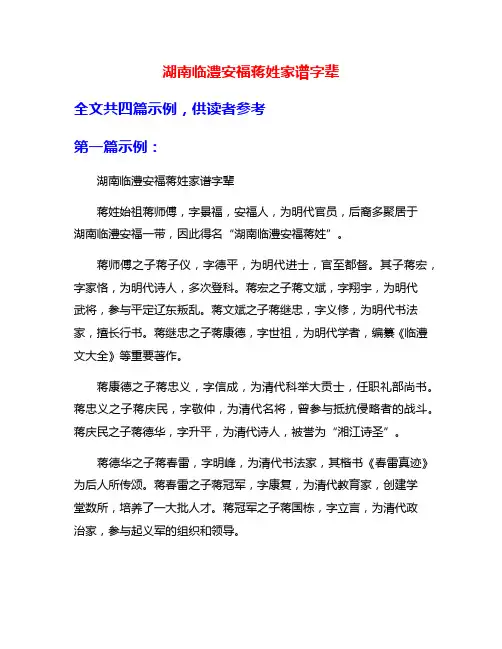 湖南临澧安福蒋姓家谱字辈

全文共四篇示例，供读者参考

第一篇示例：

湖南临澧安福蒋姓家谱字辈

蒋姓始祖蒋师傅，字景福，安福人，为明代官员，后裔多聚居于湖南临澧安福一带，因此得名“湖南临澧安福蒋姓”。

蒋师傅之子蒋子仪，字德平，为明代进士，官至都督。其子蒋宏，字家恪，为明代诗人，多次登科。蒋宏之子蒋文斌，字翔宇，为明代武将，参与平定辽东叛乱。蒋文斌之子蒋继忠，字义修，为明代书法家，擅长行书。蒋继忠之子蒋康德，字世祖，为明代学者，编纂《临澧文大全》等重要著作。

蒋康德之子蒋忠义，字信成，为清代科举大贡士，任职礼部尚书。蒋忠义之子蒋庆民，字敬仲，为清代名将，曾参与抵抗侵略者的战斗。蒋庆民之子蒋德华，字升平，为清代诗人，被誉为“湘江诗圣”。

蒋德华之子蒋春雷，字明峰，为清代书法家，其楷书《春雷真迹》为后人所传颂。蒋春雷之子蒋冠军，字康复，为清代教育家，创建学堂数所，培养了一大批人才。蒋冠军之子蒋国栋，字立言，为清代政治家，参与起义军的组织和领导。